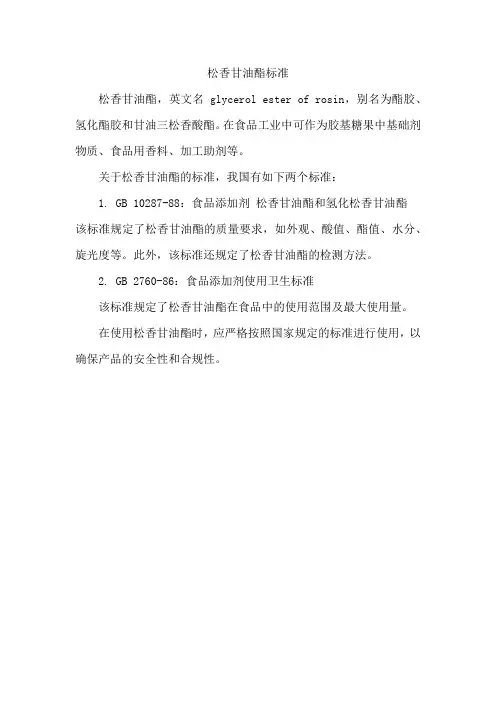 松香甘油酯标准

松香甘油酯，英文名 glycerol ester of rosin，别名为酯胶、氢化酯胶和甘油三松香酸酯。在食品工业中可作为胶基糖果中基础剂物质、食品用香料、加工助剂等。

关于松香甘油酯的标准，我国有如下两个标准：

1. GB 10287-88：食品添加剂 松香甘油酯和氢化松香甘油酯
该标准规定了松香甘油酯的质量要求，如外观、酸值、酯值、水分、旋光度等。此外，该标准还规定了松香甘油酯的检测方法。

2. GB 2760-86：食品添加剂使用卫生标准

该标准规定了松香甘油酯在食品中的使用范围及最大使用量。

在使用松香甘油酯时，应严格按照国家规定的标准进行使用，以确保产品的安全性和合规性。